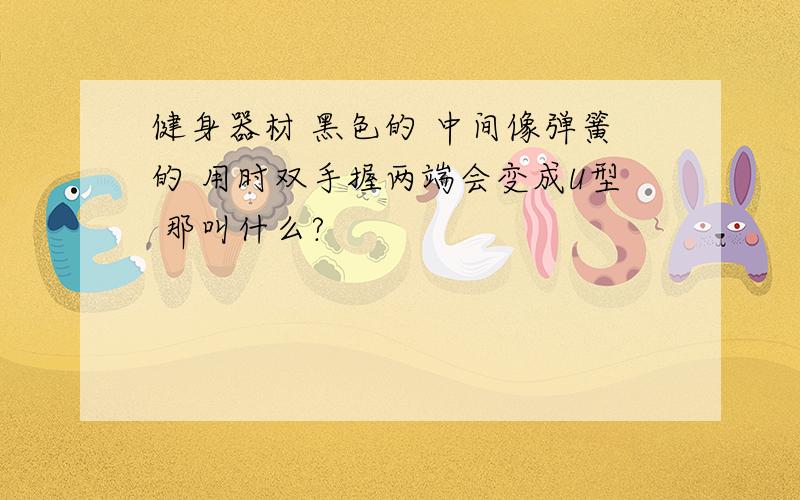 健身器材 黑色的 中间像弹簧的 用时双手握两端会变成U型 那叫什么?